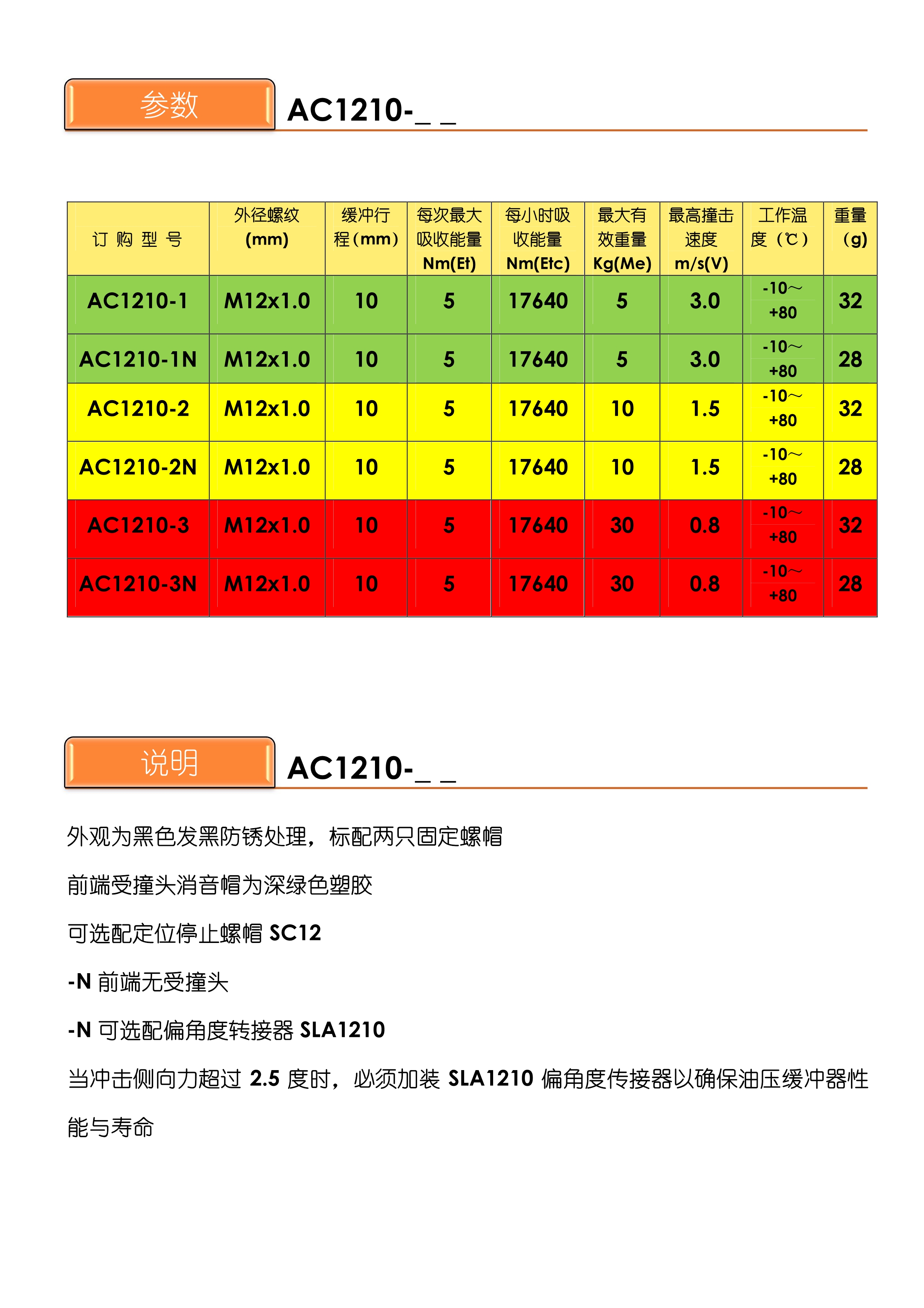 参数

AC1210-_ _

| 订 购 型 号 | 外径螺纹 (mm) | 缓冲行程(mm) | 每次最大吸收能量 Nm(Et) | 每小时吸收能量 Nm(Etc) | 最大有效重量 Kg(Me) | 最高撞击速度 m/s(V) | 工作温度（℃） | 重量（g） |
|---|---|---|---|---|---|---|---|---|
| AC1210-1 | M12x1.0 | 10 | 5 | 17640 | 5 | 3.0 | -10～+80 | 32 |
| AC1210-1N | M12x1.0 | 10 | 5 | 17640 | 5 | 3.0 | -10～+80 | 28 |
| AC1210-2 | M12x1.0 | 10 | 5 | 17640 | 10 | 1.5 | -10～+80 | 32 |
| AC1210-2N | M12x1.0 | 10 | 5 | 17640 | 10 | 1.5 | -10～+80 | 28 |
| AC1210-3 | M12x1.0 | 10 | 5 | 17640 | 30 | 0.8 | -10～+80 | 32 |
| AC1210-3N | M12x1.0 | 10 | 5 | 17640 | 30 | 0.8 | -10～+80 | 28 |

说明

AC1210-_ _

外观为黑色发黑防锈处理，标配两只固定螺帽

前端受撞头消音帽为深绿色塑胶

可选配定位停止螺帽 SC12

-N 前端无受撞头

-N 可选配偏角度转接器 SLA1210

当冲击侧向力超过 2.5 度时，必须加装 SLA1210 偏角度传接器以确保油压缓冲器性能与寿命